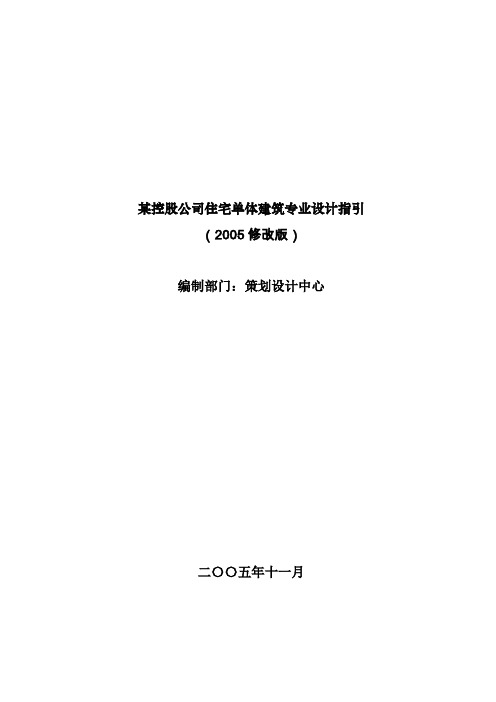 某控股公司住宅单体建筑专业设计指引
（2005 修改版）

编制部门：策划设计中心

二〇〇五年十一月